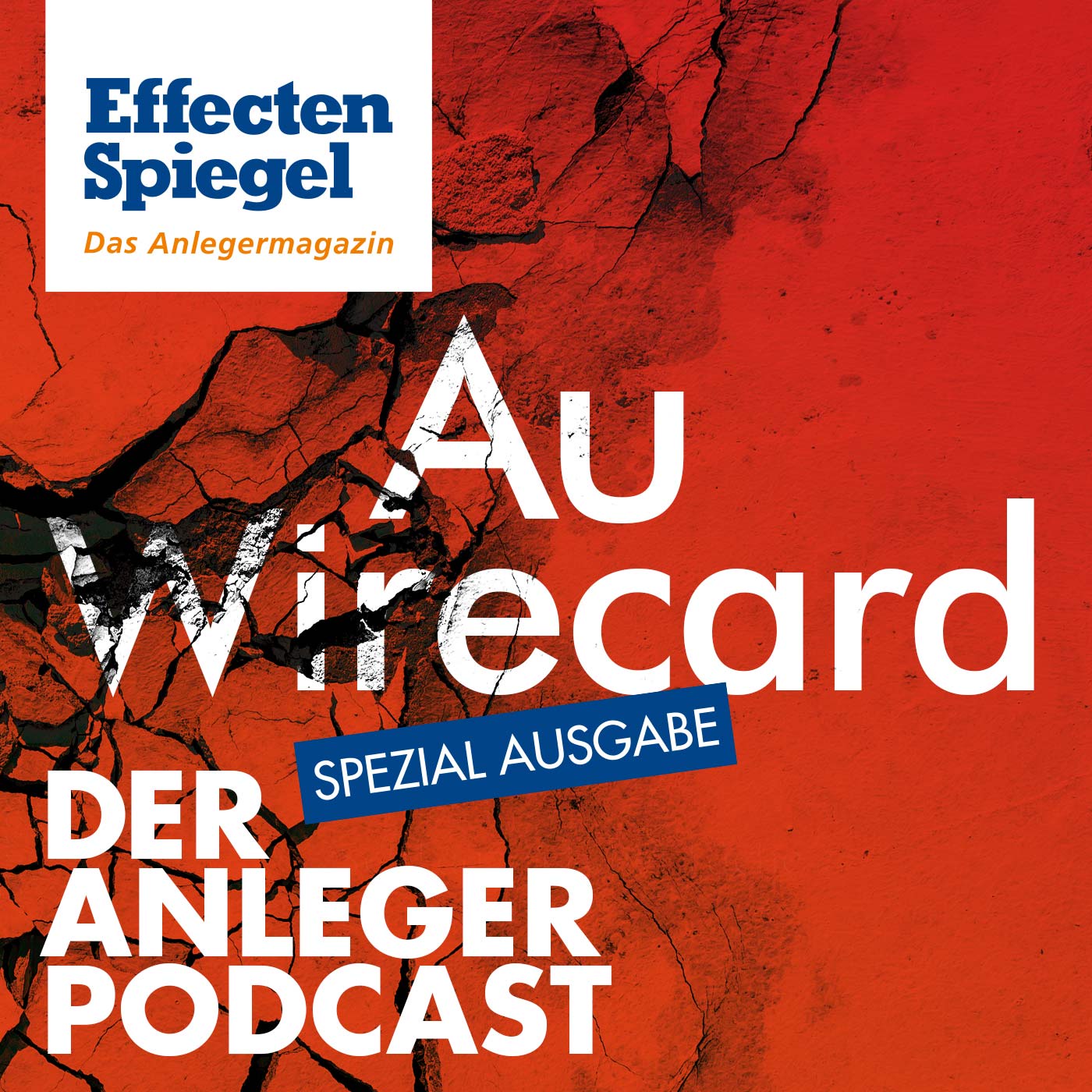 Effecten Spiegel
Das Anlegermagazin

Au Wirecard

SPEZIAL AUSGABE

DER ANLEGER PODCAST